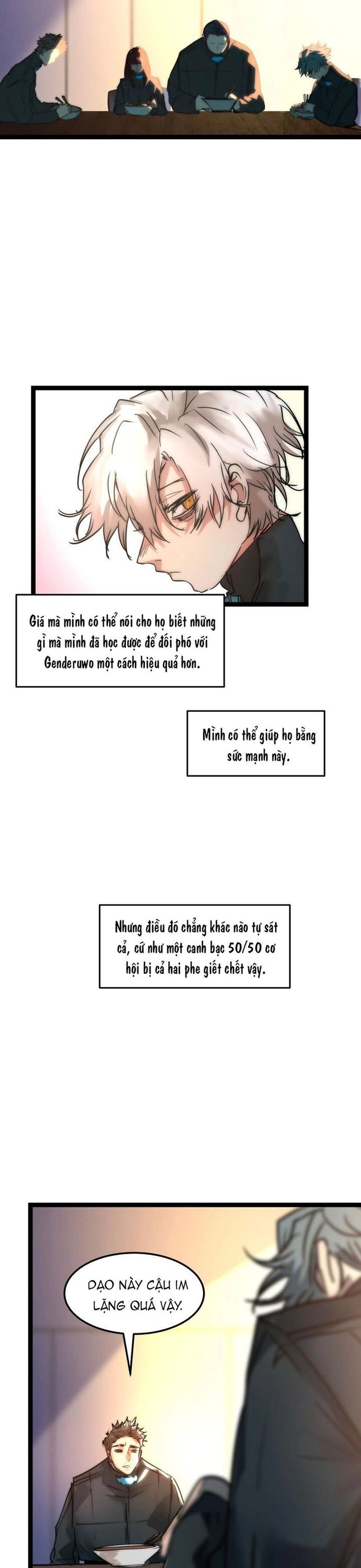 Giá mà mình có thể nói cho họ biết những gì mà mình đã học được để đối phó với Genderuwo một cách hiệu quả hơn.

Mình có thể giúp họ bằng sức mạnh này.

Nhưng điều đó chẳng khác nào tự sát cả, cứ như một canh bạc 50/50 cơ hội bị cả hai phe giết chết vậy.

DẠO NÀY CẬU IM LẶNG QUÁ VẬY.